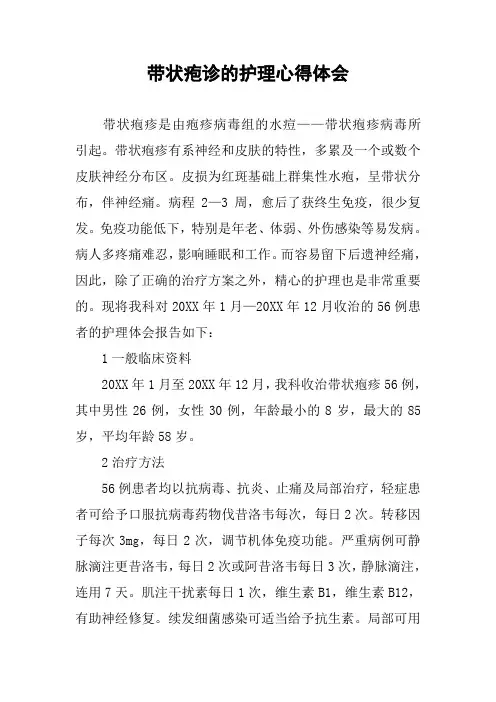 带状疱诊的护理心得体会

带状疱疹是由疱疹病毒组的水痘——带状疱疹病毒所引起。带状疱疹有系神经和皮肤的特性，多累及一个或数个皮肤神经分布区。皮损为红斑基础上群集性水疱，呈带状分布，伴神经痛。病程 2—3 周，愈后了获终生免疫，很少复发。免疫功能低下，特别是年老、体弱、外伤感染等易发病。病人多疼痛难忍，影响睡眠和工作。而容易留下后遗神经痛，因此，除了正确的治疗方案之外，精心的护理也是非常重要的。现将我科对 20XX 年 1 月—20XX 年 12 月收治的 56 例患者的护理体会报告如下：

1 一般临床资料

20XX 年 1 月至 20XX 年 12 月，我科收治带状疱疹 56 例，其中男性 26 例，女性 30 例，年龄最小的 8 岁，最大的 85 岁，平均年龄 58 岁。

2 治疗方法

56 例患者均以抗病毒、抗炎、止痛及局部治疗，轻症患者可给予口服抗病毒药物伐昔洛韦每次，每日 2 次。转移因子每次 3mg，每日 2 次，调节机体免疫功能。严重病例可静脉滴注更昔洛韦，每日 2 次或阿昔洛韦每日 3 次，静脉滴注，连用 7 天。肌注干扰素每日 1 次，维生素 B1，维生素 B12，有助神经修复。续发细菌感染可适当给予抗生素。局部可用